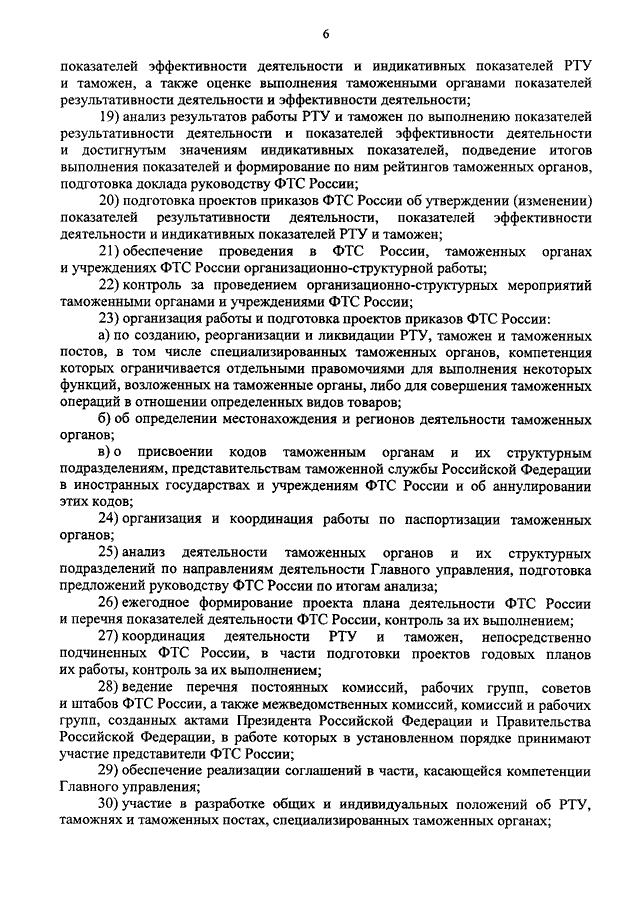 6

показателей эффективности деятельности и индикативных показателей РТУ и таможен, а также оценке выполнения таможенными органами показателей результативности деятельности и эффективности деятельности;

19) анализ результатов работы РТУ и таможен по выполнению показателей результативности деятельности и показателей эффективности деятельности и достигнутым значениям индикативных показателей, подведение итогов выполнения показателей и формирование по ним рейтингов таможенных органов, подготовка доклада руководству ФТС России;

20) подготовка проектов приказов ФТС России об утверждении (изменении) показателей результативности деятельности, показателей эффективности деятельности и индикативных показателей РТУ и таможен;

21) обеспечение проведения в ФТС России, таможенных органах и учреждениях ФТС России организационно-структурной работы;

22) контроль за проведением организационно-структурных мероприятий таможенными органами и учреждениями ФТС России;

23) организация работы и подготовка проектов приказов ФТС России:

а) по созданию, реорганизации и ликвидации РТУ, таможен и таможенных постов, в том числе специализированных таможенных органов, компетенция которых ограничивается отдельными правомочиями для выполнения некоторых функций, возложенных на таможенные органы, либо для совершения таможенных операций в отношении определенных видов товаров;

б) об определении местонахождения и регионов деятельности таможенных органов;

в) о присвоении кодов таможенным органам и их структурным подразделениям, представительствам таможенной службы Российской Федерации в иностранных государствах и учреждениям ФТС России и об аннулировании этих кодов;

24) организация и координация работы по паспортизации таможенных органов;

25) анализ деятельности таможенных органов и их структурных подразделений по направлениям деятельности Главного управления, подготовка предложений руководству ФТС России по итогам анализа;

26) ежегодное формирование проекта плана деятельности ФТС России и перечня показателей деятельности ФТС России, контроль за их выполнением;

27) координация деятельности РТУ и таможен, непосредственно подчиненных ФТС России, в части подготовки проектов годовых планов их работы, контроль за их выполнением;

28) ведение перечня постоянных комиссий, рабочих групп, советов и штабов ФТС России, а также межведомственных комиссий, комиссий и рабочих групп, созданных актами Президента Российской Федерации и Правительства Российской Федерации, в работе которых в установленном порядке принимают участие представители ФТС России;

29) обеспечение реализации соглашений в части, касающейся компетенции Главного управления;

30) участие в разработке общих и индивидуальных положений об РТУ, таможнях и таможенных постах, специализированных таможенных органах;